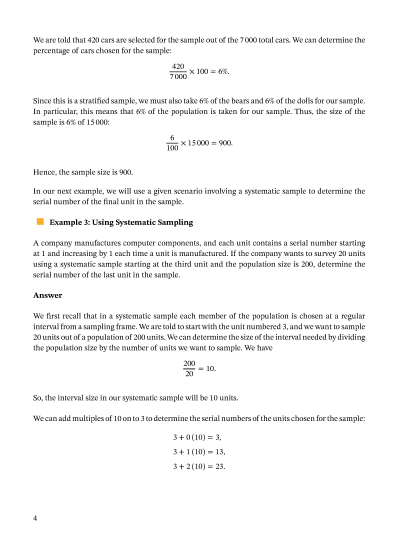 We are told that 420 cars are selected for the sample out of the 7 000 total cars. We can determine the percentage of cars chosen for the sample:

$\frac{420}{7\,000} \times 100 = 6\%.$

Since this is a stratified sample, we must also take 6% of the bears and 6% of the dolls for our sample. In particular, this means that 6% of the population is taken for our sample. Thus, the size of the sample is 6% of 15 000:

$\frac{6}{100} \times 15\,000 = 900.$

Hence, the sample size is 900.

In our next example, we will use a given scenario involving a systematic sample to determine the serial number of the final unit in the sample.

Example 3: Using Systematic Sampling

A company manufactures computer components, and each unit contains a serial number starting at 1 and increasing by 1 each time a unit is manufactured. If the company wants to survey 20 units using a systematic sample starting at the third unit and the population size is 200, determine the serial number of the last unit in the sample.

Answer

We first recall that in a systematic sample each member of the population is chosen at a regular interval from a sampling frame. We are told to start with the unit numbered 3, and we want to sample 20 units out of a population of 200 units. We can determine the size of the interval needed by dividing the population size by the number of units we want to sample. We have

$\frac{200}{20} = 10.$

So, the interval size in our systematic sample will be 10 units.

We can add multiples of 10 on to 3 to determine the serial numbers of the units chosen for the sample:

$3 + 0(10) = 3,$
$3 + 1(10) = 13,$
$3 + 2(10) = 23.$

4